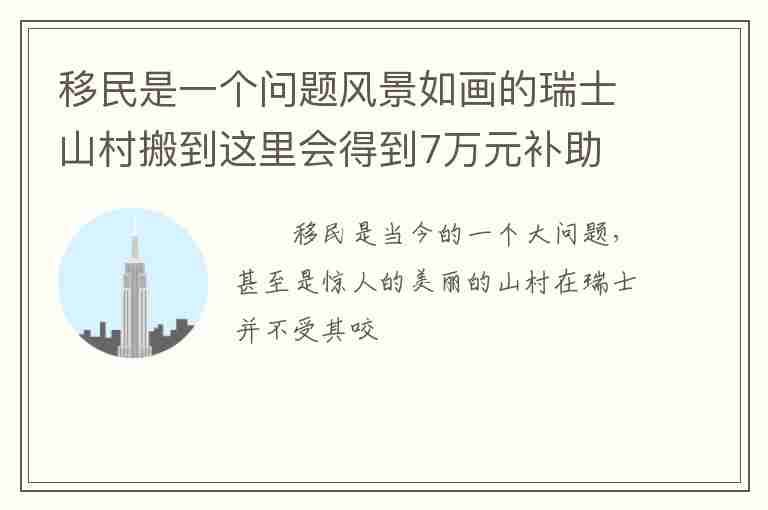 移民是一个问题风景如画的瑞士山村搬到这里会得到7万元补助

移民是当今的一个大问题，甚至是惊人的美丽的山村在瑞士并不受其咬